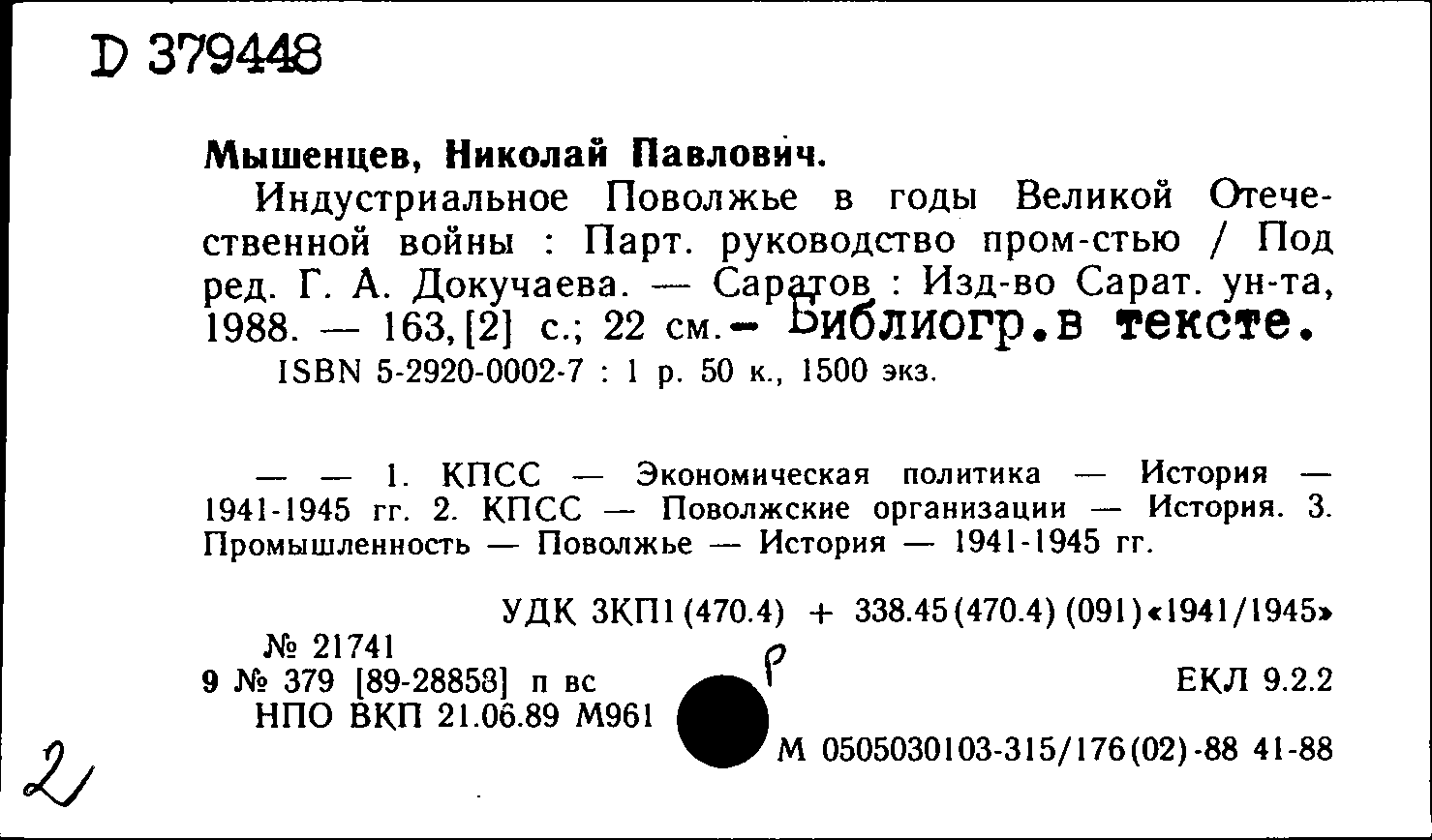 D 379448

Мышенцев, Николай Павлович.

Индустриальное Поволжье в годы Великой Отечественной войны : Парт. руководство пром-стью / Под ред. Г. А. Докучаева. — Саратов : Изд-во Сарат. ун-та, 1988. — 163, [2] с.; 22 см.- Библиогр.в тексте.

ISBN 5-2920-0002-7 : 1 р. 50 к., 1500 экз.

— — 1. КПСС — Экономическая политика — История — 1941-1945 гг. 2. КПСС — Поволжские организации — История. 3. Промышленность — Поволжье — История — 1941-1945 гг.

УДК 3КП1(470.4) + 338.45(470.4)(091)«1941/1945»

№ 21741

9 № 379 [89-28858] п вс

НПО ВКП 21.06.89 М961

Р

ЕКЛ 9.2.2

М 0505030103-315/176(02)-88 41-88

2